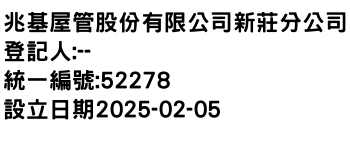 兆基屋管股份有限公司新莊分公司
登記人:--
統一編號:52278
設立日期2025-02-05